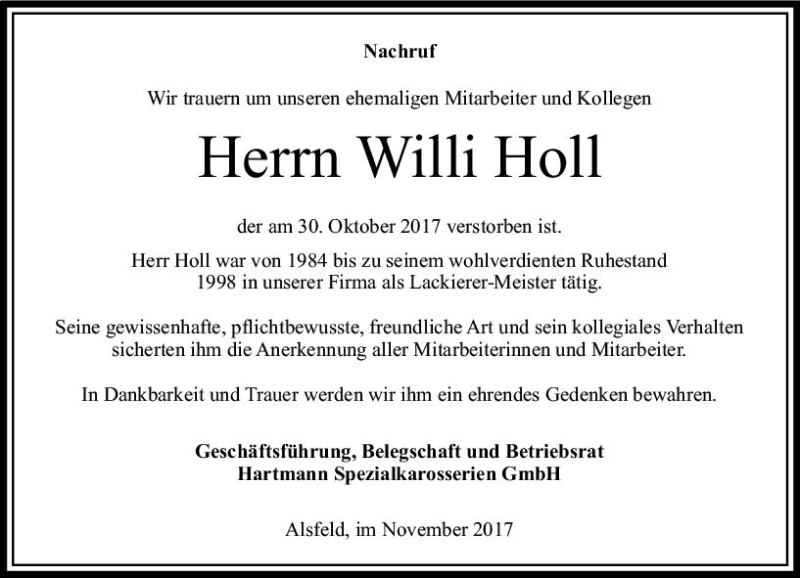 Nachruf

Wir trauern um unseren ehemaligen Mitarbeiter und Kollegen

Herrn Willi Holl

der am 30. Oktober 2017 verstorben ist.

Herr Holl war von 1984 bis zu seinem wohlverdienten Ruhestand 1998 in unserer Firma als Lackierer-Meister tätig.

Seine gewissenhafte, pflichtbewusste, freundliche Art und sein kollegiales Verhalten sicherten ihm die Anerkennung aller Mitarbeiterinnen und Mitarbeiter.

In Dankbarkeit und Trauer werden wir ihm ein ehrendes Gedenken bewahren.

Geschäftsführung, Belegschaft und Betriebsrat
Hartmann Spezialkarosserien GmbH

Alsfeld, im November 2017